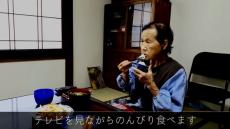 テレビを見ながらのんびり食べます